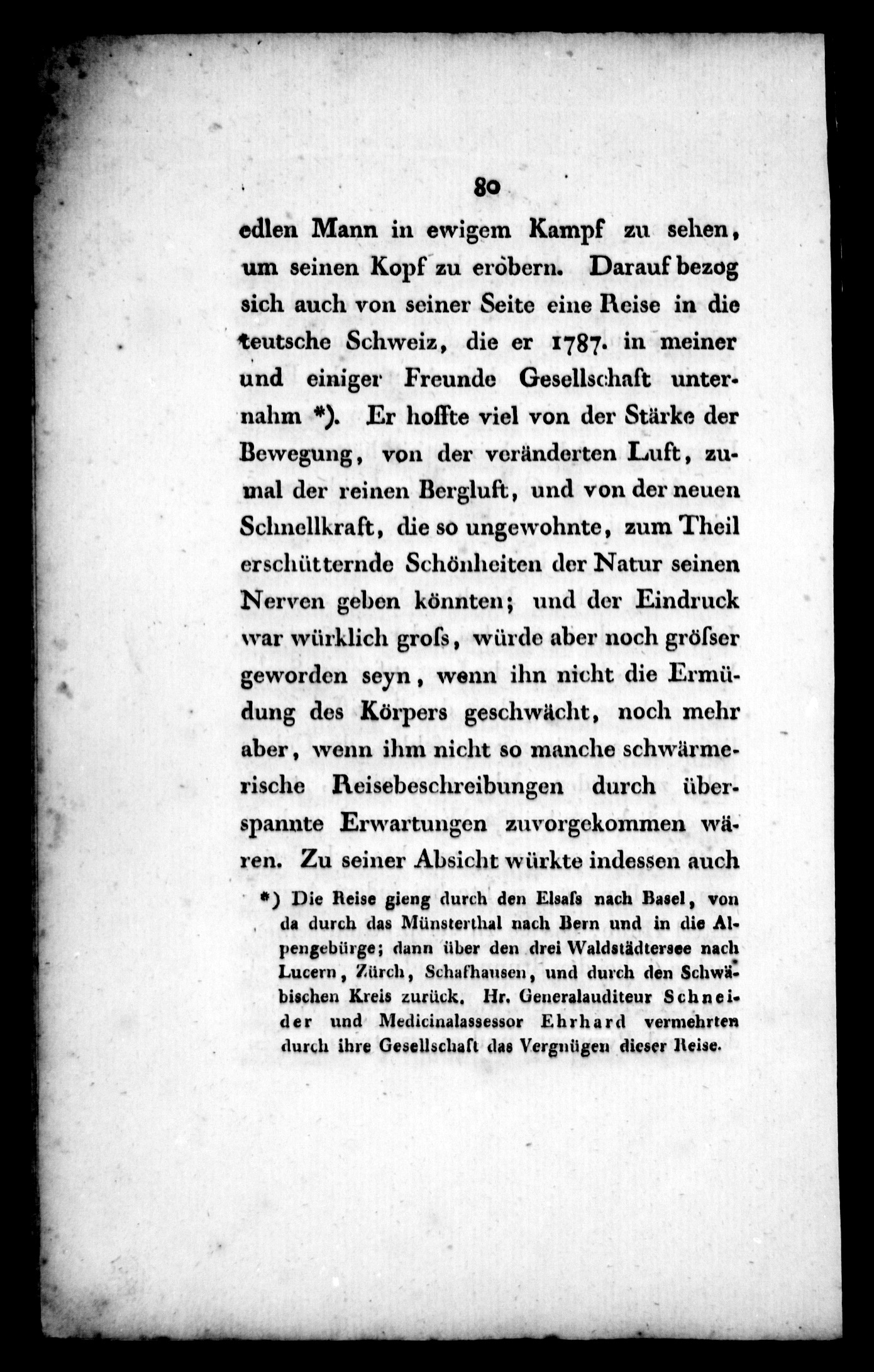 80

edlen Mann in ewigem Kampf zu sehen, um seinen Kopf zu erobern. Darauf bezog sich auch von seiner Seite eine Reise in die teutsche Schweiz, die er 1787. in meiner und einiger Freunde Gesellschaft unternahm *). Er hoffte viel von der Stärke der Bewegung, von der veränderten Luft, zumal der reinen Bergluft, und von der neuen Schnellkraft, die so ungewohnte, zum Theil erschütternde Schönheiten der Natur seinen Nerven geben könnten; und der Eindruck war würklich groſs, würde aber noch gröſser geworden seyn, wenn ihn nicht die Ermüdung des Körpers geschwächt, noch mehr aber, wenn ihm nicht so manche schwärmerische Reisebeschreibungen durch überspannte Erwartungen zuvorgekommen wären. Zu seiner Absicht würkte indessen auch

*) Die Reise gieng durch den Elsaſs nach Basel, von da durch das Münsterthal nach Bern und in die Alpengebürge; dann über den drei Waldstädtersee nach Lucern, Zürch, Schafhausen, und durch den Schwäbischen Kreis zurück. Hr. Generalauditeur Schneider und Medicinalassessor Ehrhard vermehrten durch ihre Gesellschaft das Vergnügen dieser Reise.